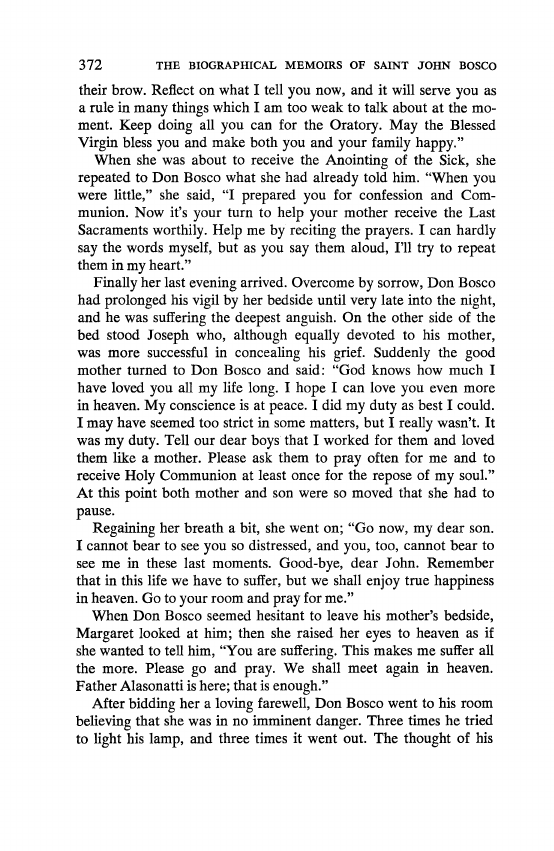 372 THE BIOGRAPHICAL MEMOIRS OF SAINT JOHN BOSCO

their brow. Reflect on what I tell you now, and it will serve you as a rule in many things which I am too weak to talk about at the moment. Keep doing all you can for the Oratory. May the Blessed Virgin bless you and make both you and your family happy."

When she was about to receive the Anointing of the Sick, she repeated to Don Bosco what she had already told him. "When you were little," she said, "I prepared you for confession and Communion. Now it's your turn to help your mother receive the Last Sacraments worthily. Help me by reciting the prayers. I can hardly say the words myself, but as you say them aloud, I'll try to repeat them in my heart."

Finally her last evening arrived. Overcome by sorrow, Don Bosco had prolonged his vigil by her bedside until very late into the night, and he was suffering the deepest anguish. On the other side of the bed stood Joseph who, although equally devoted to his mother, was more successful in concealing his grief. Suddenly the good mother turned to Don Bosco and said: "God knows how much I have loved you all my life long. I hope I can love you even more in heaven. My conscience is at peace. I did my duty as best I could. I may have seemed too strict in some matters, but I really wasn't. It was my duty. Tell our dear boys that I worked for them and loved them like a mother. Please ask them to pray often for me and to receive Holy Communion at least once for the repose of my soul." At this point both mother and son were so moved that she had to pause.

Regaining her breath a bit, she went on; "Go now, my dear son. I cannot bear to see you so distressed, and you, too, cannot bear to see me in these last moments. Good-bye, dear John. Remember that in this life we have to suffer, but we shall enjoy true happiness in heaven. Go to your room and pray for me."

When Don Bosco seemed hesitant to leave his mother's bedside, Margaret looked at him; then she raised her eyes to heaven as if she wanted to tell him, "You are suffering. This makes me suffer all the more. Please go and pray. We shall meet again in heaven. Father Alasonatti is here; that is enough."

After bidding her a loving farewell, Don Bosco went to his room believing that she was in no imminent danger. Three times he tried to light his lamp, and three times it went out. The thought of his